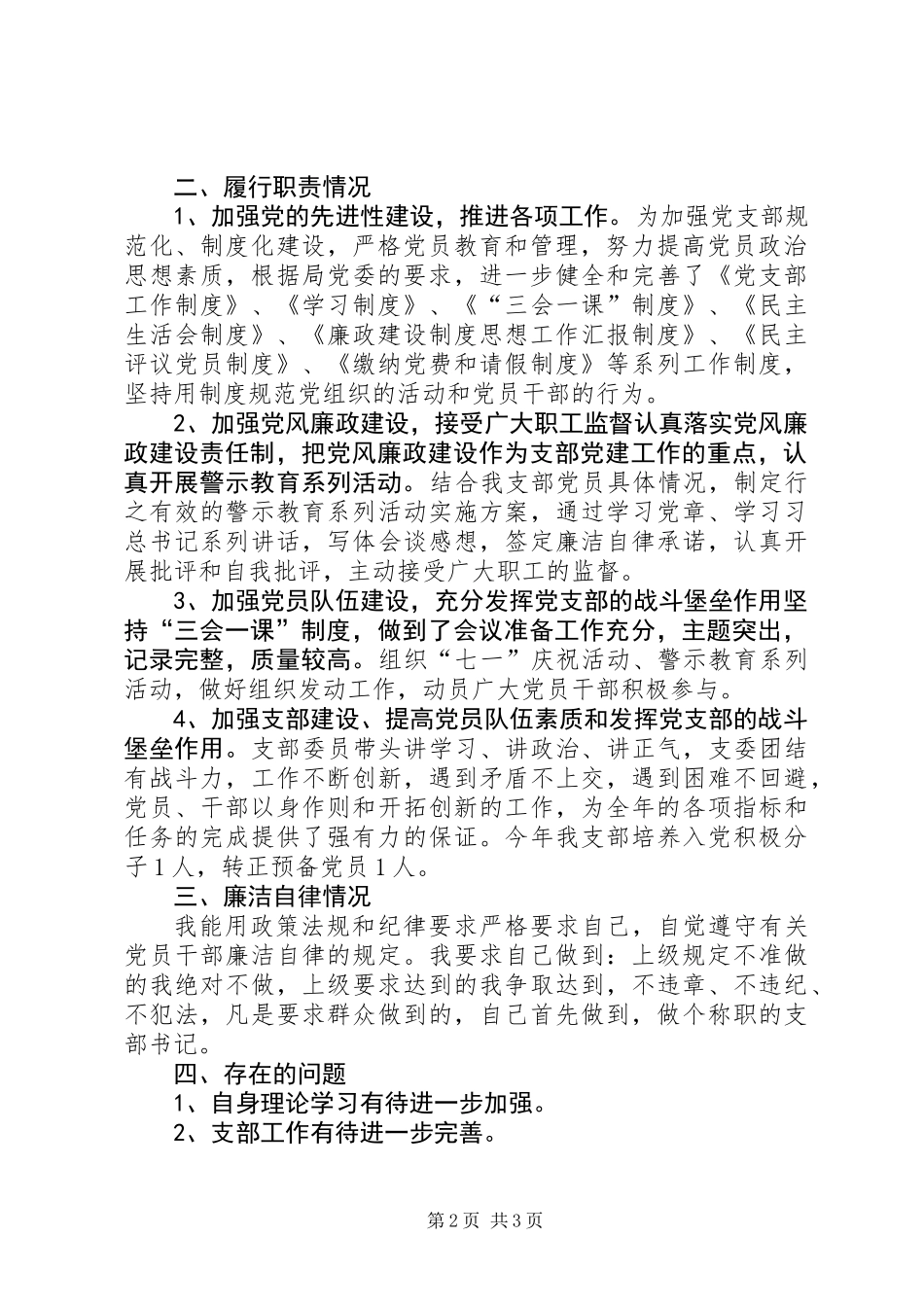 二、履行职责情况

1、加强党的先进性建设，推进各项工作。为加强党支部规范化、制度化建设，严格党员教育和管理，努力提高党员政治思想素质，根据局党委的要求，进一步健全和完善了《党支部工作制度》、《学习制度》、《“三会一课”制度》、《民主生活会制度》、《廉政建设制度思想工作汇报制度》、《民主评议党员制度》、《缴纳党费和请假制度》等系列工作制度，坚持用制度规范党组织的活动和党员干部的行为。

2、加强党风廉政建设，接受广大职工监督认真落实党风廉政建设责任制，把党风廉政建设作为支部党建工作的重点，认真开展警示教育系列活动。结合我支部党员具体情况，制定行之有效的警示教育系列活动实施方案，通过学习党章、学习习总书记系列讲话，写体会谈感想，签定廉洁自律承诺，认真开展批评和自我批评，主动接受广大职工的监督。

3、加强党员队伍建设，充分发挥党支部的战斗堡垒作用坚持“三会一课”制度，做到了会议准备工作充分，主题突出，记录完整，质量较高。组织“七一”庆祝活动、警示教育系列活动，做好组织发动工作，动员广大党员干部积极参与。

4、加强支部建设、提高党员队伍素质和发挥党支部的战斗堡垒作用。支部委员带头讲学习、讲政治、讲正气，支委团结有战斗力，工作不断创新，遇到矛盾不上交，遇到困难不回避，党员、干部以身作则和开拓创新的工作，为全年的各项指标和任务的完成提供了强有力的保证。今年我支部培养入党积极分子1人，转正预备党员1人。

三、廉洁自律情况

我能用政策法规和纪律要求严格要求自己，自觉遵守有关党员干部廉洁自律的规定。我要求自己做到：上级规定不准做的我绝对不做，上级要求达到的我争取达到，不违章、不违纪、不犯法，凡是要求群众做到的，自己首先做到，做个称职的支部书记。

四、存在的问题

1、自身理论学习有待进一步加强。

2、支部工作有待进一步完善。

第2页 共3页